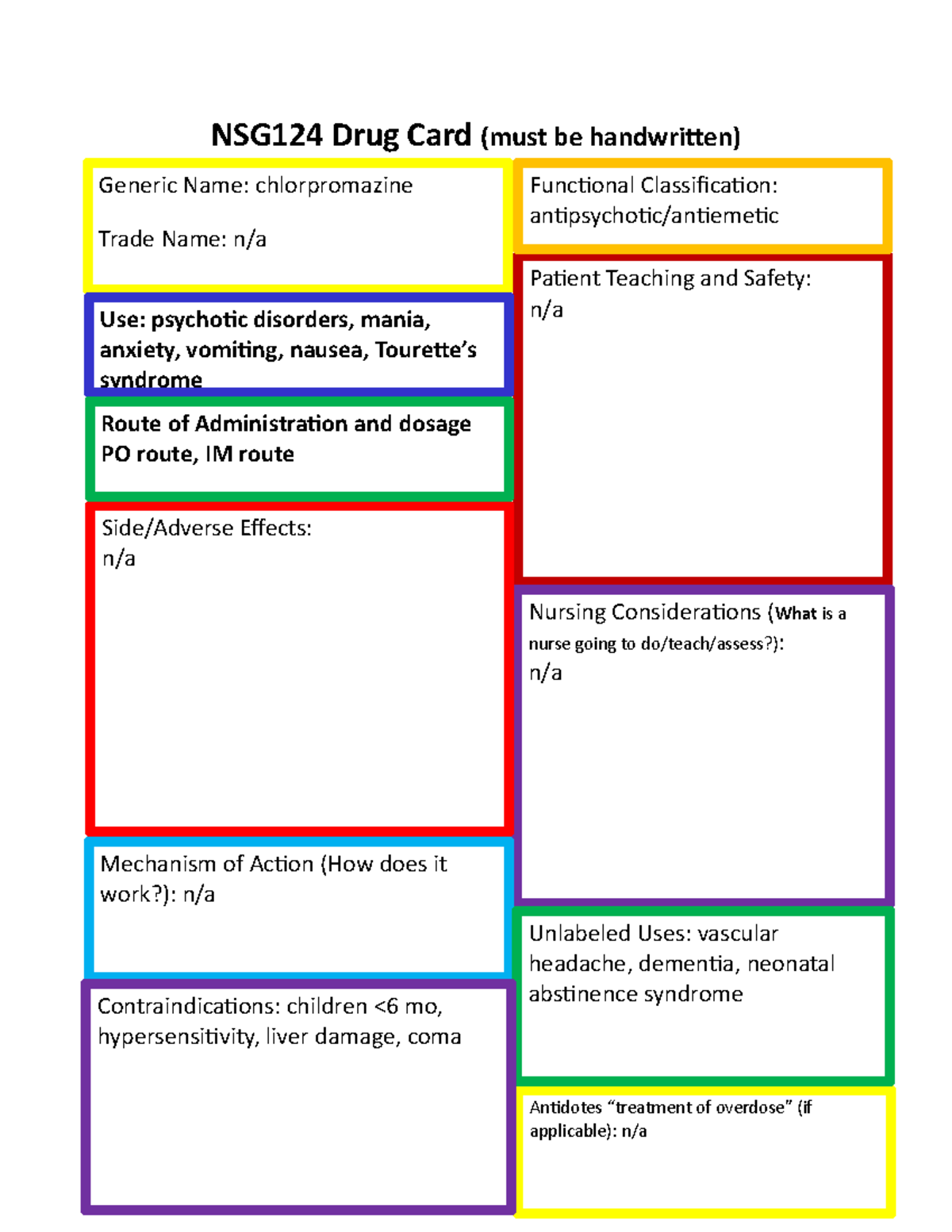 NSG124 Drug Card (must be handwritten)

Generic Name: chlorpromazine

Trade Name: n/a

Use: psychotic disorders, mania, anxiety, vomiting, nausea, Tourette's syndrome

Route of Administration and dosage PO route, IM route

Side/Adverse Effects: n/a

Mechanism of Action (How does it work?): n/a

Contraindications: children <6 mo, hypersensitivity, liver damage, coma

Functional Classification: antipsychotic/antiemetic

Patient Teaching and Safety: n/a

Nursing Considerations (What is a nurse going to do/teach/assess?): n/a

Unlabeled Uses: vascular headache, dementia, neonatal abstinence syndrome

Antidotes "treatment of overdose" (if applicable): n/a